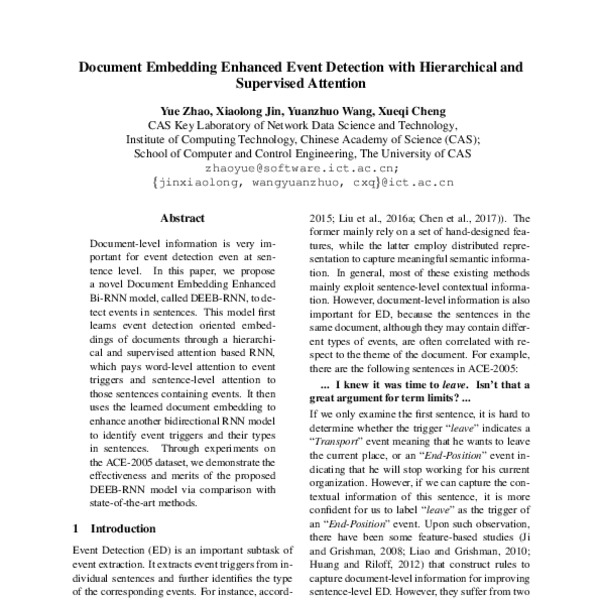 Document Embedding Enhanced Event Detection with Hierarchical and Supervised Attention

Yue Zhao, Xiaolong Jin, Yuanzhuo Wang, Xueqi Cheng
CAS Key Laboratory of Network Data Science and Technology,
Institute of Computing Technology, Chinese Academy of Science (CAS);
School of Computer and Control Engineering, The University of CAS
zhaoyue@software.ict.ac.cn;
{jinxiaolong, wangyuanzhuo, cxq}@ict.ac.cn

Abstract

Document-level information is very important for event detection even at sentence level. In this paper, we propose a novel Document Embedding Enhanced Bi-RNN model, called DEEB-RNN, to detect events in sentences. This model first learns event detection oriented embeddings of documents through a hierarchical and supervised attention based RNN, which pays word-level attention to event triggers and sentence-level attention to those sentences containing events. It then uses the learned document embedding to enhance another bidirectional RNN model to identify event triggers and their types in sentences. Through experiments on the ACE-2005 dataset, we demonstrate the effectiveness and merits of the proposed DEEB-RNN model via comparison with state-of-the-art methods.

1 Introduction

Event Detection (ED) is an important subtask of event extraction. It extracts event triggers from individual sentences and further identifies the type of the corresponding events. For instance, accord-

2015; Liu et al., 2016a; Chen et al., 2017)). The former mainly rely on a set of hand-designed features, while the latter employ distributed representation to capture meaningful semantic information. In general, most of these existing methods mainly exploit sentence-level contextual information. However, document-level information is also important for ED, because the sentences in the same document, although they may contain different types of events, are often correlated with respect to the theme of the document. For example, there are the following sentences in ACE-2005:

... I knew it was time to leave. Isn't that a great argument for term limits? ...

If we only examine the first sentence, it is hard to determine whether the trigger "leave" indicates a "Transport" event meaning that he wants to leave the current place, or an "End-Position" event indicating that he will stop working for his current organization. However, if we can capture the contextual information of this sentence, it is more confident for us to label "leave" as the trigger of an "End-Position" event. Upon such observation, there have been some feature-based studies (Ji and Grishman, 2008; Liao and Grishman, 2010; Huang and Riloff, 2012) that construct rules to capture document-level information for improving sentence-level ED. However, they suffer from two